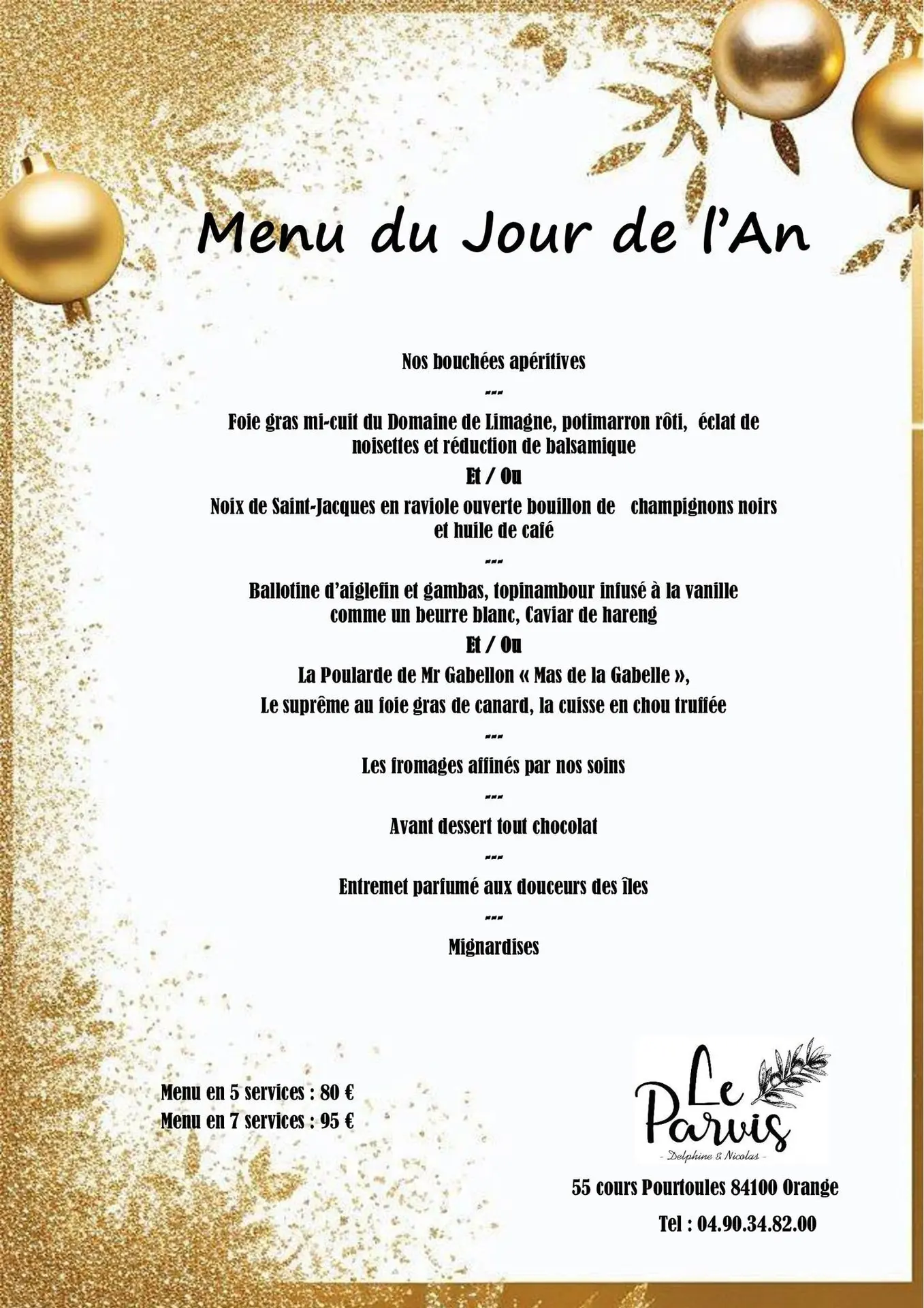 Menu du Jour de l'An

Nos bouchées apéritives

---

Foie gras mi-cuit du Domaine de Limagne, potimarron rôti, éclat de noisettes et réduction de balsamique

Et / Ou

Noix de Saint-Jacques en raviole ouverte bouillon de champignons noirs et huile de café

---

Ballotine d'aiglefin et gambas, topinambour infusé à la vanille comme un beurre blanc, Caviar de hareng

Et / Ou

La Poularde de Mr Gabellon « Mas de la Gabelle »,

Le suprême au foie gras de canard, la cuisse en chou truffée

---

Les fromages affinés par nos soins

---

Avant dessert tout chocolat

---

Entremet parfumé aux douceurs des îles

---

Mignardises

Menu en 5 services : 80 €
Menu en 7 services : 95 €

Le Parvis
- Delphine & Nicolas -

55 cours Pourtoules 84100 Orange

Tel : 04.90.34.82.00